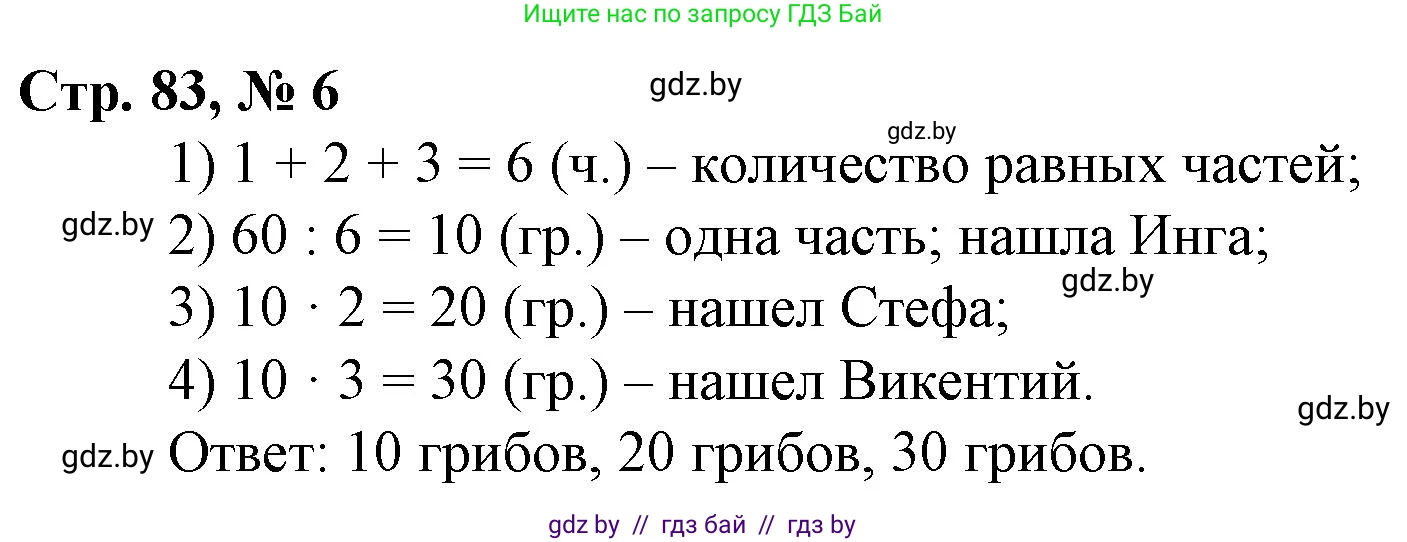 Ищите нас по запросу ГДЗ Бай

Стр. 83, № 6

gdz.by

gdz.by

1) $1 + 2 + 3 = 6$ (ч.) – количество равных частей;

gdz.by 2) $60 : 6 = 10$ (гр.) – одна часть; нашла Инга;

gdz.by

3) $10 \cdot 2 = 20$ (гр.) – нашел Стефа;

4) $10 \cdot 3 = 30$ (гр.) – нашел Викентий.

gdz.by

gdz.by Ответ: 10 грибов, 20 грибов, 30 грибов.

gdz by // гдз бай // гдз by